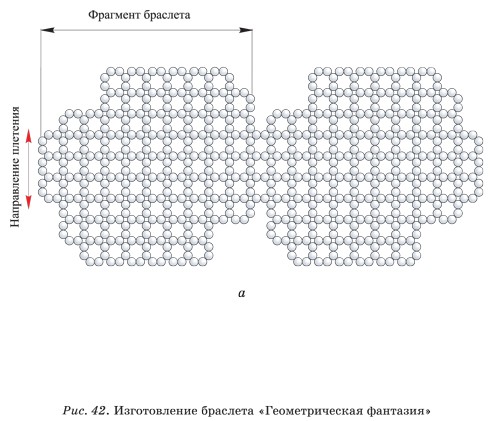 Фрагмент браслета

Направление плетения

а

Рис. 42. Изготовление браслета «Геометрическая фантазия»